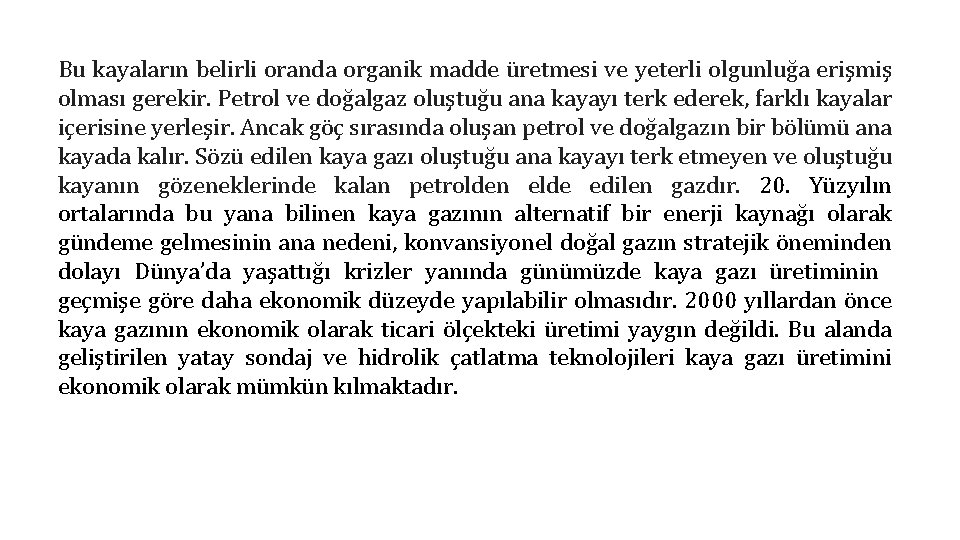 Bu kayaların belirli oranda organik madde üretmesi ve yeterli olgunluğa erişmiş olması gerekir. Petrol ve doğalgaz oluştuğu ana kayayı terk ederek, farklı kayalar içerisine yerleşir. Ancak göç sırasında oluşan petrol ve doğalgazın bir bölümü ana kayada kalır. Sözü edilen kaya gazı oluştuğu ana kayayı terk etmeyen ve oluştuğu kayanın gözeneklerinde kalan petrolden elde edilen gazdır. 20. Yüzyılın ortalarında bu yana bilinen kaya gazının alternatif bir enerji kaynağı olarak gündeme gelmesinin ana nedeni, konvansiyonel doğal gazın stratejik öneminden dolayı Dünya'da yaşattığı krizler yanında günümüzde kaya gazı üretiminin geçmişe göre daha ekonomik düzeyde yapılabilir olmasıdır. 2000 yıllardan önce kaya gazının ekonomik olarak ticari ölçekteki üretimi yaygın değildi. Bu alanda geliştirilen yatay sondaj ve hidrolik çatlatma teknolojileri kaya gazı üretimini ekonomik olarak mümkün kılmaktadır.